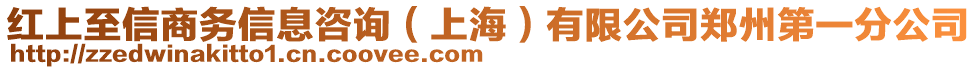 红上至信商务信息咨询（上海）有限公司郑州第一分公司
http://zzedwinakitto1.cn.coovee.com